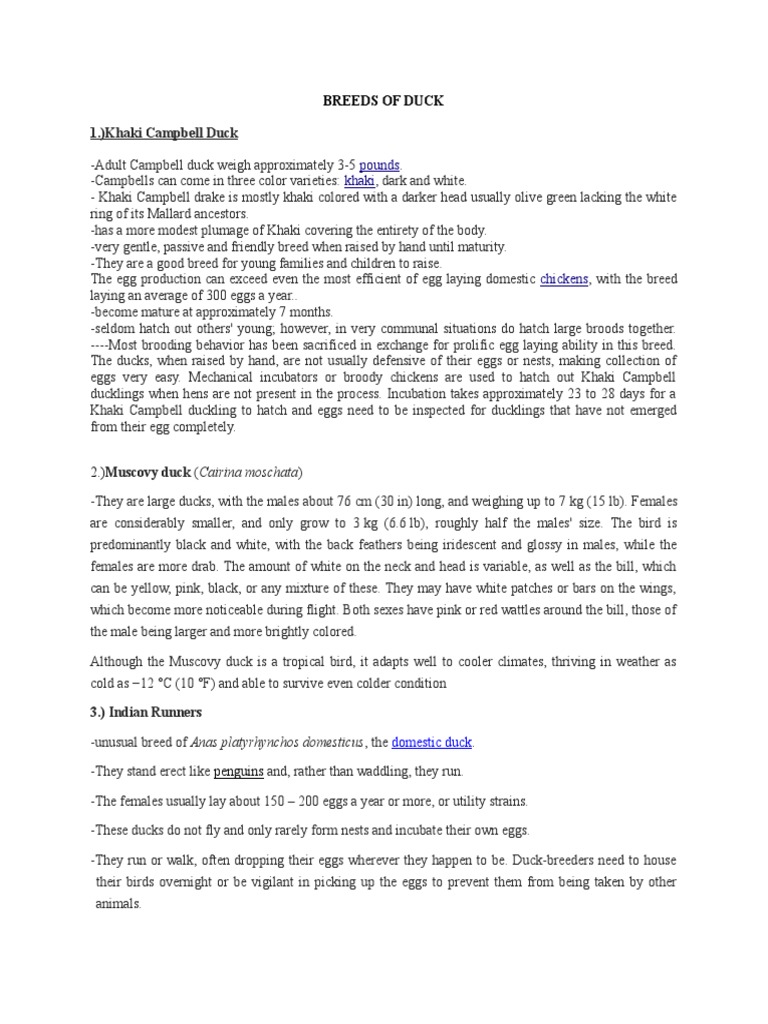 BREEDS OF DUCK

1.)Khaki Campbell Duck

-Adult Campbell duck weigh approximately 3-5 pounds.
-Campbells can come in three color varieties: khaki, dark and white.
- Khaki Campbell drake is mostly khaki colored with a darker head usually olive green lacking the white ring of its Mallard ancestors.
-has a more modest plumage of Khaki covering the entirety of the body.
-very gentle, passive and friendly breed when raised by hand until maturity.
-They are a good breed for young families and children to raise.
The egg production can exceed even the most efficient of egg laying domestic chickens, with the breed laying an average of 300 eggs a year..
-become mature at approximately 7 months.
-seldom hatch out others' young; however, in very communal situations do hatch large broods together.
----Most brooding behavior has been sacrificed in exchange for prolific egg laying ability in this breed. The ducks, when raised by hand, are not usually defensive of their eggs or nests, making collection of eggs very easy. Mechanical incubators or broody chickens are used to hatch out Khaki Campbell ducklings when hens are not present in the process. Incubation takes approximately 23 to 28 days for a Khaki Campbell duckling to hatch and eggs need to be inspected for ducklings that have not emerged from their egg completely.

2.)Muscovy duck (Cairina moschata)

-They are large ducks, with the males about 76 cm (30 in) long, and weighing up to 7 kg (15 lb). Females are considerably smaller, and only grow to 3 kg (6.6 lb), roughly half the males' size. The bird is predominantly black and white, with the back feathers being iridescent and glossy in males, while the females are more drab. The amount of white on the neck and head is variable, as well as the bill, which can be yellow, pink, black, or any mixture of these. They may have white patches or bars on the wings, which become more noticeable during flight. Both sexes have pink or red wattles around the bill, those of the male being larger and more brightly colored.

Although the Muscovy duck is a tropical bird, it adapts well to cooler climates, thriving in weather as cold as −12 °C (10 °F) and able to survive even colder condition

3.) Indian Runners

-unusual breed of Anas platyrhynchos domesticus, the domestic duck.

-They stand erect like penguins and, rather than waddling, they run.

-The females usually lay about 150 – 200 eggs a year or more, or utility strains.

-These ducks do not fly and only rarely form nests and incubate their own eggs.

-They run or walk, often dropping their eggs wherever they happen to be. Duck-breeders need to house their birds overnight or be vigilant in picking up the eggs to prevent them from being taken by other animals.